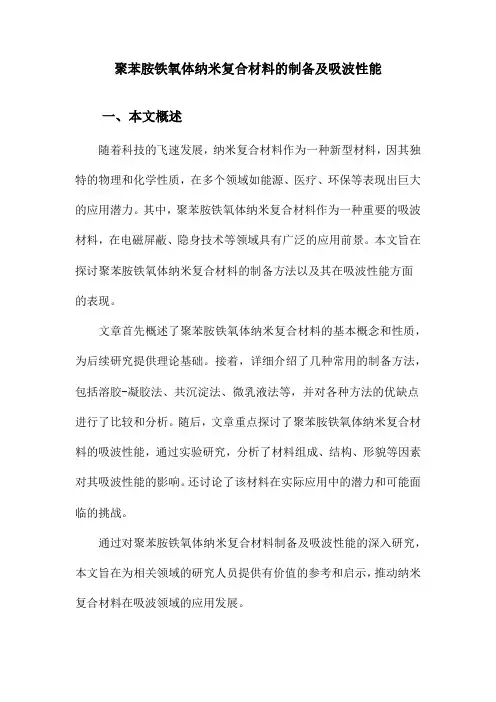 聚苯胺铁氧体纳米复合材料的制备及吸波性能

一、本文概述

随着科技的飞速发展，纳米复合材料作为一种新型材料，因其独特的物理和化学性质，在多个领域如能源、医疗、环保等表现出巨大的应用潜力。其中，聚苯胺铁氧体纳米复合材料作为一种重要的吸波材料，在电磁屏蔽、隐身技术等领域具有广泛的应用前景。本文旨在探讨聚苯胺铁氧体纳米复合材料的制备方法以及其在吸波性能方面的表现。

文章首先概述了聚苯胺铁氧体纳米复合材料的基本概念和性质，为后续研究提供理论基础。接着，详细介绍了几种常用的制备方法，包括溶胶-凝胶法、共沉淀法、微乳液法等，并对各种方法的优缺点进行了比较和分析。随后，文章重点探讨了聚苯胺铁氧体纳米复合材料的吸波性能，通过实验研究，分析了材料组成、结构、形貌等因素对其吸波性能的影响。还讨论了该材料在实际应用中的潜力和可能面临的挑战。

通过对聚苯胺铁氧体纳米复合材料制备及吸波性能的深入研究，本文旨在为相关领域的研究人员提供有价值的参考和启示，推动纳米复合材料在吸波领域的应用发展。